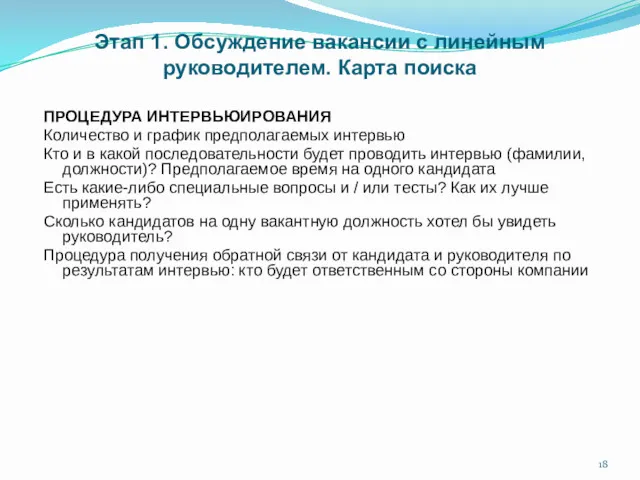 Этап 1. Обсуждение вакансии с линейным руководителем. Карта поиска

ПРОЦЕДУРА ИНТЕРВЬЮИРОВАНИЯ
Количество и график предполагаемых интервью
Кто и в какой последовательности будет проводить интервью (фамилии, должности)? Предполагаемое время на одного кандидата
Есть какие-либо специальные вопросы и / или тесты? Как их лучше применять?
Сколько кандидатов на одну вакантную должность хотел бы увидеть руководитель?
Процедура получения обратной связи от кандидата и руководителя по результатам интервью: кто будет ответственным со стороны компании

18